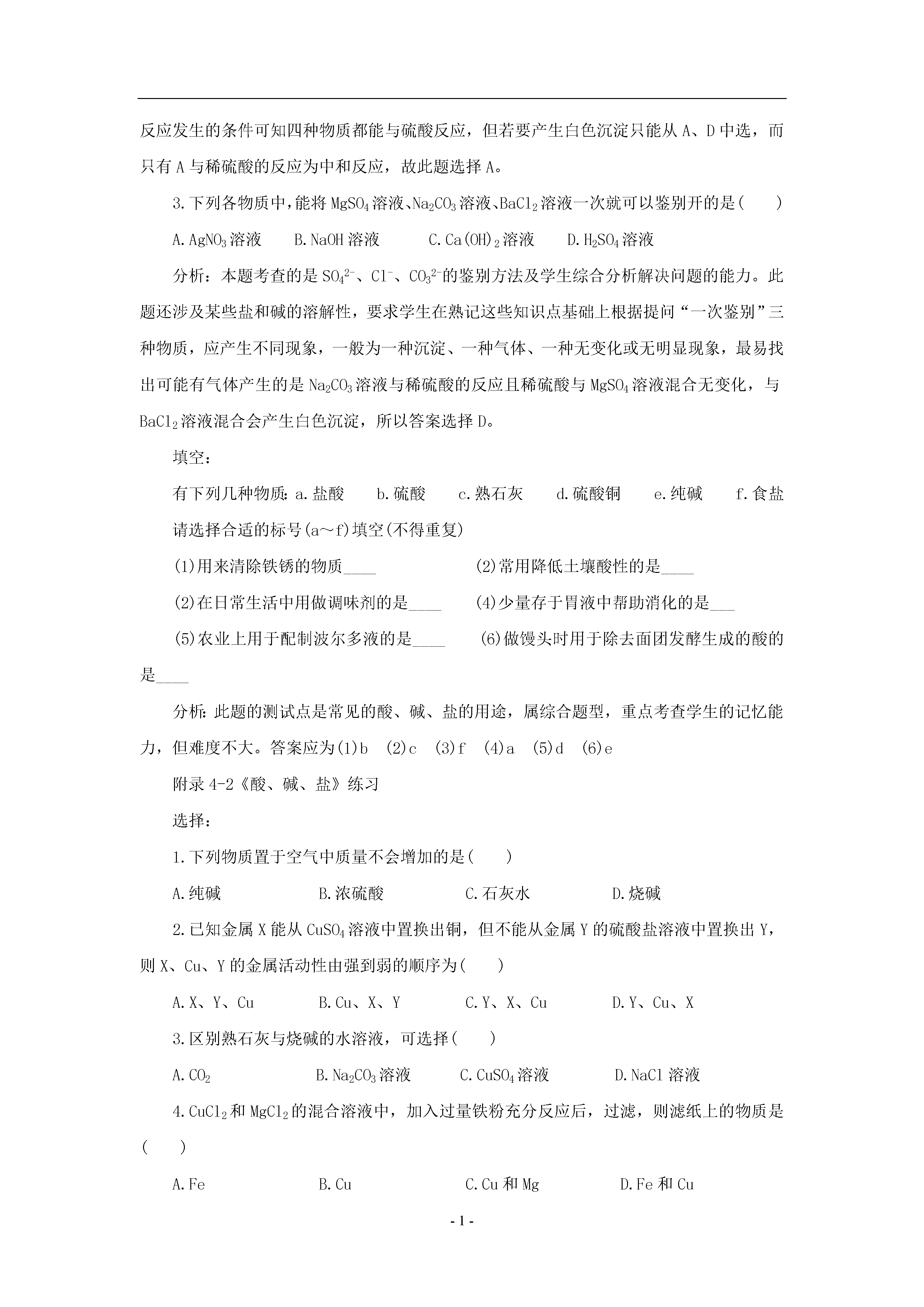 反应发生的条件可知四种物质都能与硫酸反应，但若要产生白色沉淀只能从A、D中选，而只有A与稀硫酸的反应为中和反应，故此题选择A。

3.下列各物质中，能将$MgSO_4$溶液、$Na_2CO_3$溶液、$BaCl_2$溶液一次就可以鉴别开的是(　　)

A.$AgNO_3$溶液　B.NaOH溶液　C.$Ca(OH)_2$溶液　D.$H_2SO_4$溶液

分析：本题考查的是$SO_4^{2-}$、$Cl^-$、$CO_3^{2-}$的鉴别方法及学生综合分析解决问题的能力。此题还涉及某些盐和碱的溶解性，要求学生在熟记这些知识点基础上根据提问“一次鉴别”三种物质，应产生不同现象，一般为一种沉淀、一种气体、一种无变化或无明显现象，最易找出可能有气体产生的是$Na_2CO_3$溶液与稀硫酸的反应且稀硫酸与$MgSO_4$溶液混合无变化，与$BaCl_2$溶液混合会产生白色沉淀，所以答案选择D。

填空：

有下列几种物质：a.盐酸　b.硫酸　c.熟石灰　d.硫酸铜　e.纯碱　f.食盐

请选择合适的标号(a～f)填空(不得重复)

(1)用来清除铁锈的物质____　(2)常用降低土壤酸性的是____

(2)在日常生活中用做调味剂的是____　(4)少量存于胃液中帮助消化的是____

(5)农业上用于配制波尔多液的是____　(6)做馒头时用于除去面团发酵生成的酸的是____

分析：此题的测试点是常见的酸、碱、盐的用途，属综合题型，重点考查学生的记忆能力，但难度不大。答案应为(1)b　(2)c　(3)f　(4)a　(5)d　(6)e

附录4-2《酸、碱、盐》练习

选择：

1.下列物质置于空气中质量不会增加的是(　　)

A.纯碱　B.浓硫酸　C.石灰水　D.烧碱

2.已知金属X能从$CuSO_4$溶液中置换出铜，但不能从金属Y的硫酸盐溶液中置换出Y，则X、Cu、Y的金属活动性由强到弱的顺序为(　　)

A.X、Y、Cu　B.Cu、X、Y　C.Y、X、Cu　D.Y、Cu、X

3.区别熟石灰与烧碱的水溶液，可选择(　　)

A.$CO_2$　B.$Na_2CO_3$溶液　C.$CuSO_4$溶液　D.NaCl溶液

4.$CuCl_2$和$MgCl_2$的混合溶液中，加入过量铁粉充分反应后，过滤，则滤纸上的物质是(　　)

A.Fe　B.Cu　C.Cu和Mg　D.Fe和Cu

- 1 -